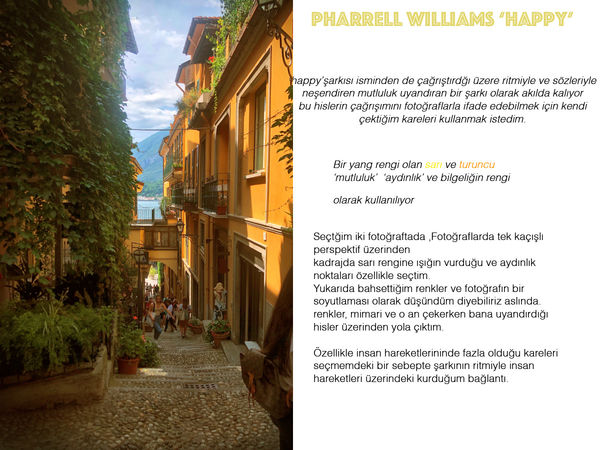 PHARRELL WILLIAMS 'HAPPY'

happy'şarkısı isminden de çağrıştırdğı üzere ritmiyle ve sözleriyle neşendiren mutluluk uyandıran bir şarkı olarak akılda kalıyor bu hislerin çağrışımını fotoğraflarla ifade edebilmek için kendi çektiğim kareleri kullanmak istedim.

Bir yang rengi olan sarı ve turuncu 'mutluluk' 'aydınlık' ve bilgeliğin rengi

olarak kullanılıyor

Seçtğim iki fotoğraftada ,Fotoğraflarda tek kaçışlı perspektif üzerinden
kadrajda sarı rengine ışığın vurduğu ve aydınlık noktaları özellikle seçtim.
Yukarıda bahsettiğim renkler ve fotoğrafın bir soyutlaması olarak düşündüm diyebiliriz aslında.
renkler, mimari ve o an çekerken bana uyandırdığı hisler üzerinden yola çıktım.

Özellikle insan hareketlerininde fazla olduğu kareleri seçmemdeki bir sebepte şarkının ritmiyle insan hareketleri üzerindeki kurduğum bağlantı.